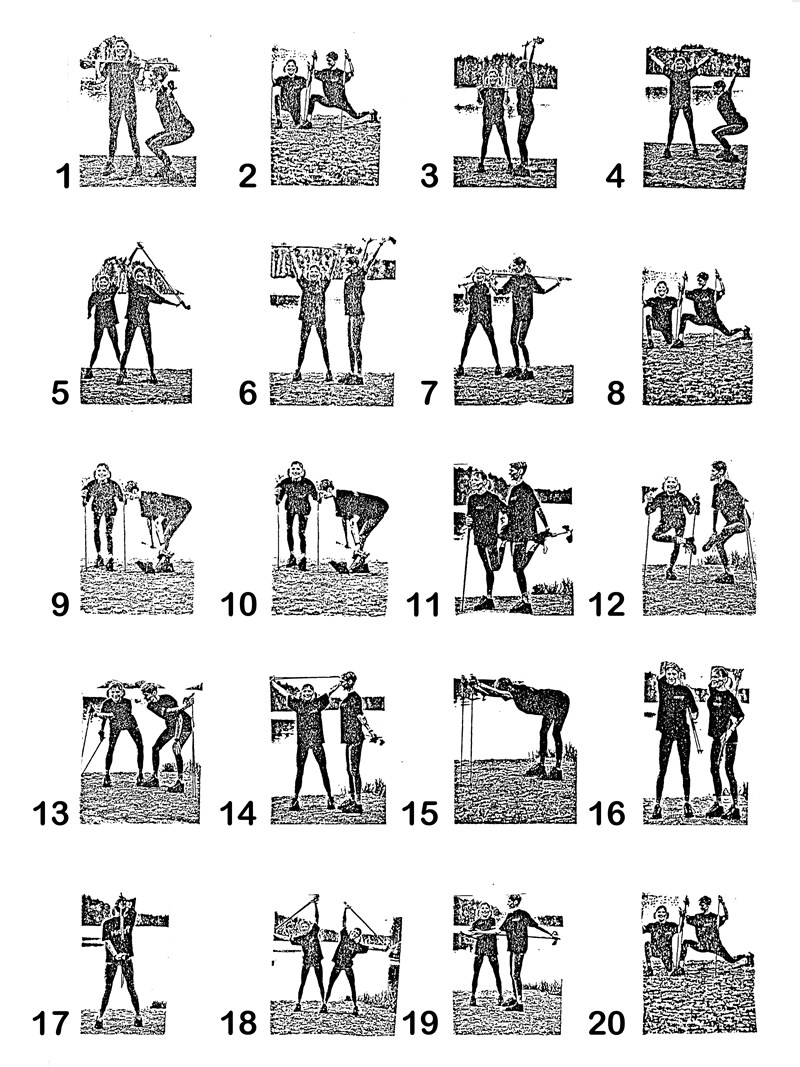 1 2 3 4

5 6 7 8

9 10 11 12

13 14 15 16

17 18 19 20